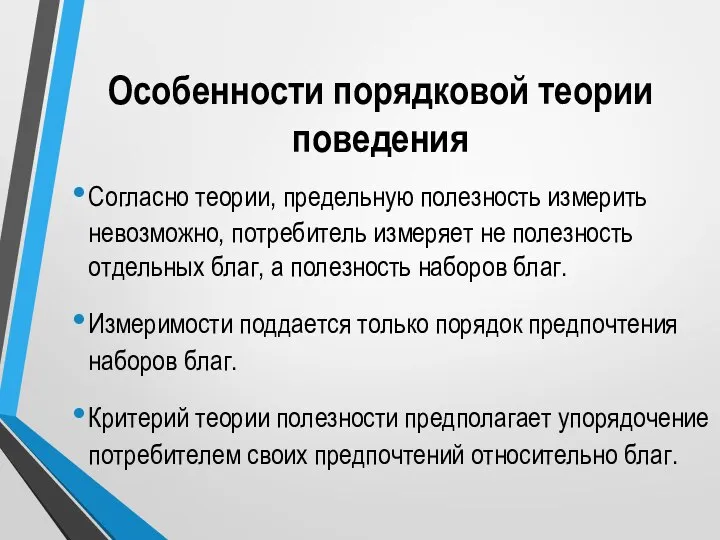 Особенности порядковой теории поведения

• Согласно теории, предельную полезность измерить невозможно, потребитель измеряет не полезность отдельных благ, а полезность наборов благ.

• Измеримости поддается только порядок предпочтения наборов благ.

• Критерий теории полезности предполагает упорядочение потребителем своих предпочтений относительно благ.